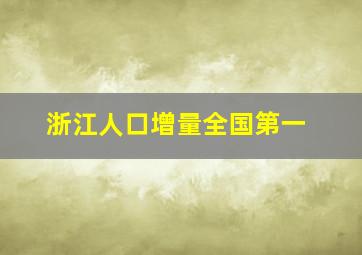 浙江人口增量全国第一